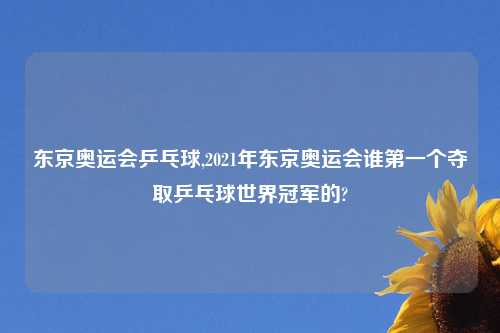 东京奥运会乒乓球,2021年东京奥运会谁第一个夺取乒乓球世界冠军的?